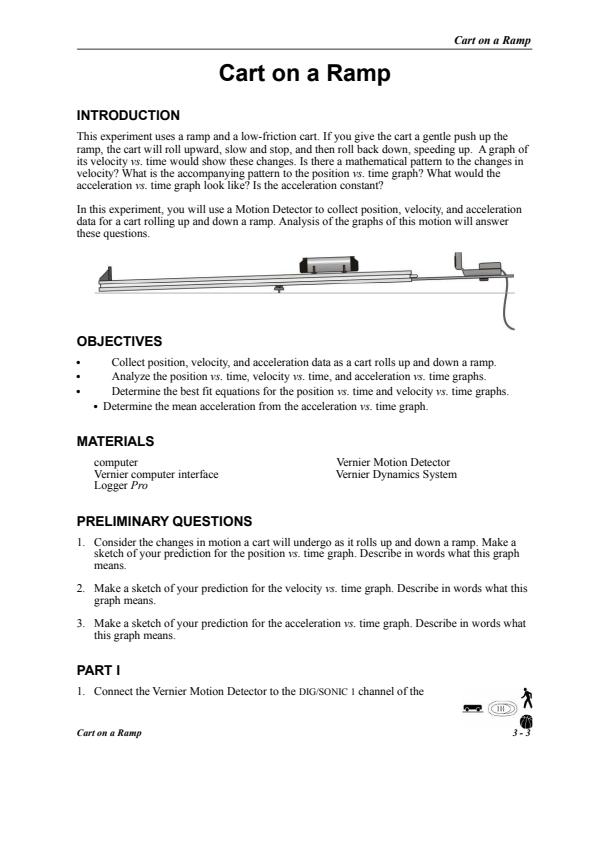 Cart on a Ramp

Cart on a Ramp

INTRODUCTION

This experiment uses a ramp and a low-friction cart. If you give the cart a gentle push up the ramp, the cart will roll upward, slow and stop, and then roll back down, speeding up. A graph of its velocity vs. time would show these changes. Is there a mathematical pattern to the changes in velocity? What is the accompanying pattern to the position vs. time graph? What would the acceleration vs. time graph look like? Is the acceleration constant?

In this experiment, you will use a Motion Detector to collect position, velocity, and acceleration data for a cart rolling up and down a ramp. Analysis of the graphs of this motion will answer these questions.

OBJECTIVES

• Collect position, velocity, and acceleration data as a cart rolls up and down a ramp.
• Analyze the position vs. time, velocity vs. time, and acceleration vs. time graphs.
• Determine the best fit equations for the position vs. time and velocity vs. time graphs.
• Determine the mean acceleration from the acceleration vs. time graph.

MATERIALS

computer
Vernier computer interface
Logger Pro

Vernier Motion Detector
Vernier Dynamics System

PRELIMINARY QUESTIONS

1. Consider the changes in motion a cart will undergo as it rolls up and down a ramp. Make a sketch of your prediction for the position vs. time graph. Describe in words what this graph means.

2. Make a sketch of your prediction for the velocity vs. time graph. Describe in words what this graph means.

3. Make a sketch of your prediction for the acceleration vs. time graph. Describe in words what this graph means.

PART I

1. Connect the Vernier Motion Detector to the DIG/SONIC 1 channel of the

Cart on a Ramp

3 - 3